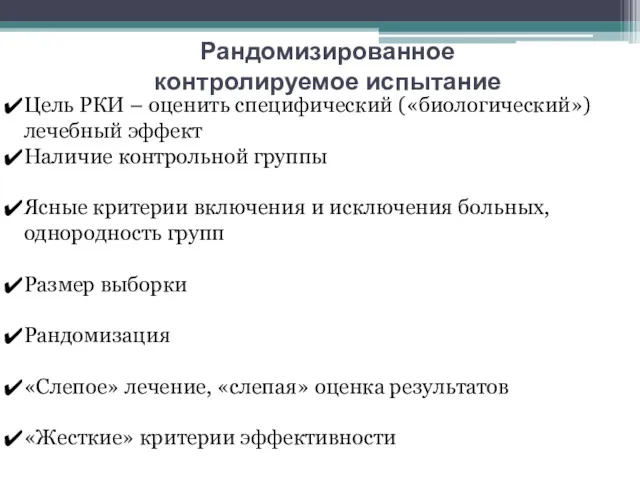 Рандомизированное контролируемое испытание

✔Цель РКИ – оценить специфический («биологический») лечебный эффект
✔Наличие контрольной группы

✔Ясные критерии включения и исключения больных, однородность групп

✔Размер выборки

✔Рандомизация

✔«Слепое» лечение, «слепая» оценка результатов

✔«Жесткие» критерии эффективности